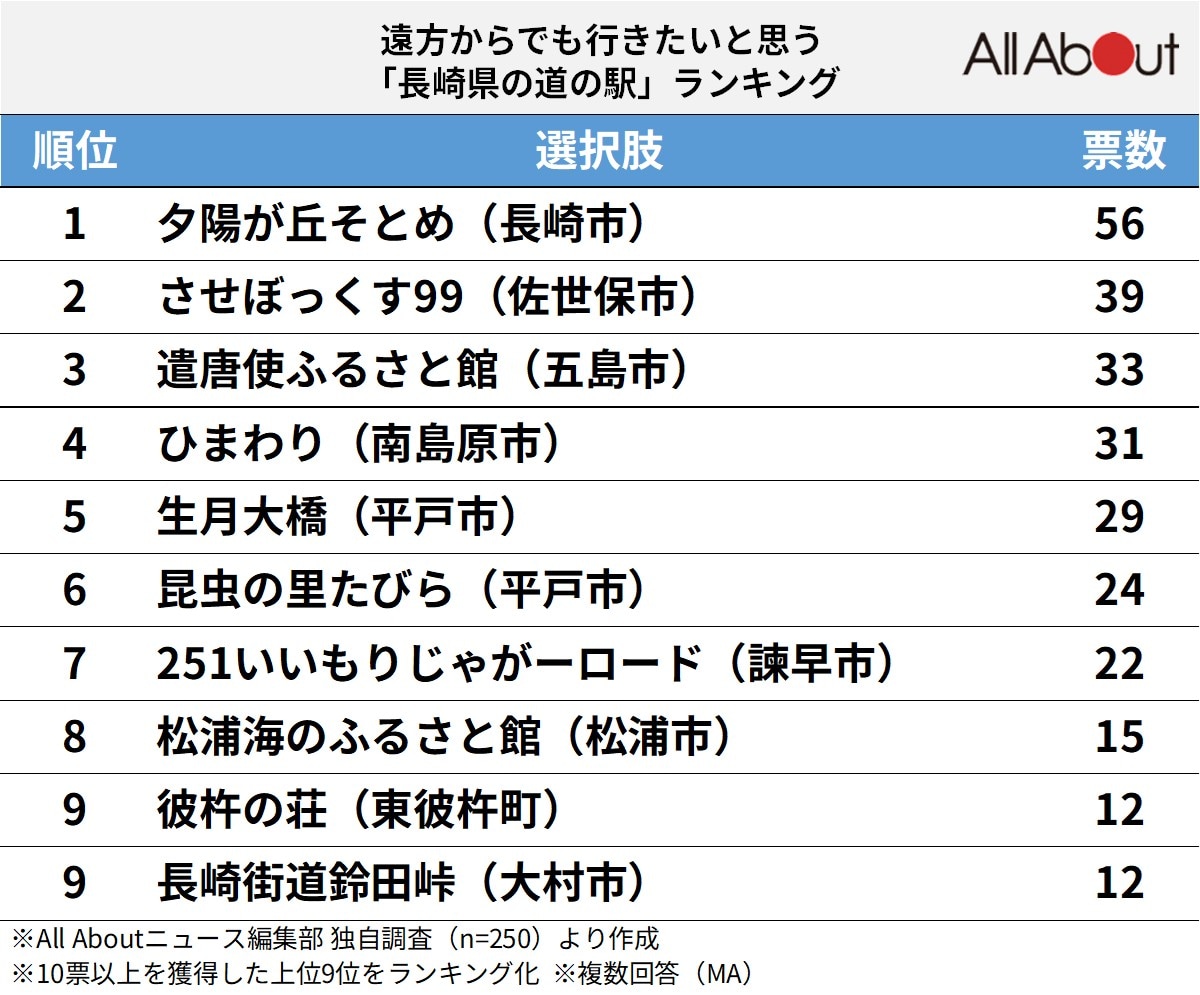 遠方からでも行きたいと思う
「長崎県の道の駅」ランキング

All About

| 順位 | 選択肢 | 票数 |
|---|---|---|
| 1 | 夕陽が丘そとめ（長崎市） | 56 |
| 2 | させぼっくす99（佐世保市） | 39 |
| 3 | 遣唐使ふるさと館（五島市） | 33 |
| 4 | ひまわり（南島原市） | 31 |
| 5 | 生月大橋（平戸市） | 29 |
| 6 | 昆虫の里たびら（平戸市） | 24 |
| 7 | 251いいもりじゃがーロード（諫早市） | 22 |
| 8 | 松浦海のふるさと館（松浦市） | 15 |
| 9 | 彼杵の荘（東彼杵町） | 12 |
| 9 | 長崎街道鈴田峠（大村市） | 12 |

※All Aboutニュース編集部 独自調査（n=250）より作成
※10票以上を獲得した上位9位をランキング化 ※複数回答（MA）